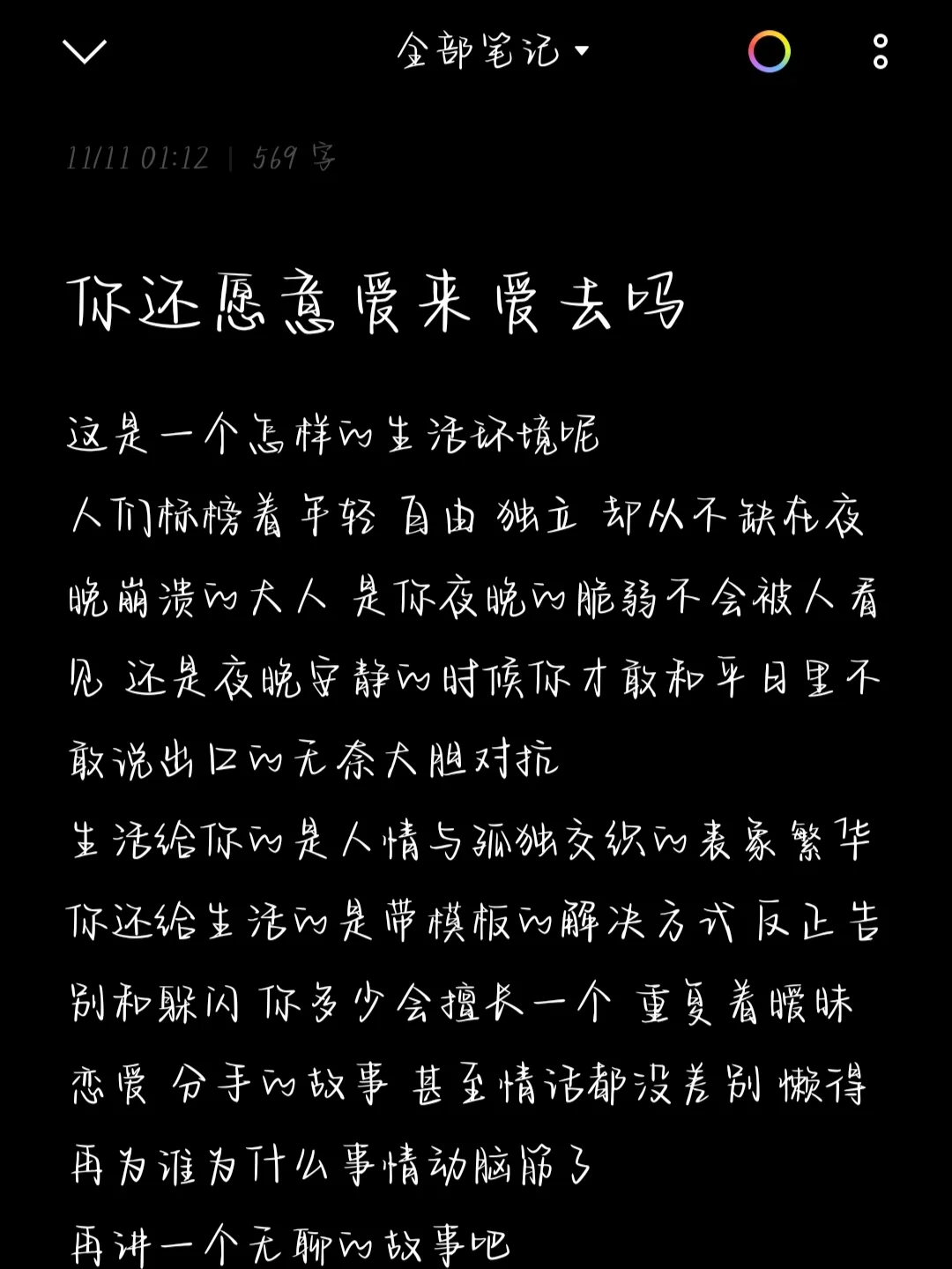 全部笔记

11/11 01:12 | 569 字

你还愿意爱来爱去吗

这是一个怎样的生活环境呢

人们标榜着年轻 自由 独立 却从不缺在夜晚崩溃的大人 是你夜晚的脆弱不会被人看见 还是夜晚安静的时候你才敢和平日里不敢说出口的无奈大胆对抗

生活给你的是人情与孤独交织的表象繁华 你还给生活的是带模板的解决方式 反正告别和躲闪 你多少会擅长一个 重复着暧昧 恋爱 分手的故事 甚至情话都没差别 懒得再为谁为什么事情动脑筋了

再讲一个无聊的故事吧